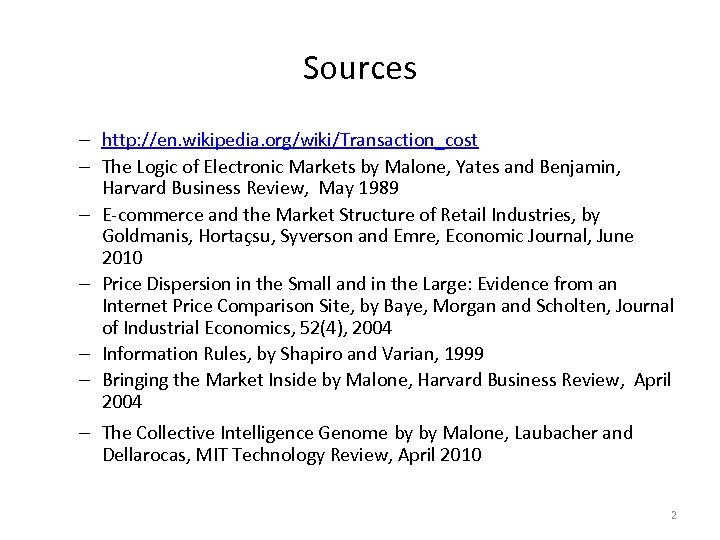 Sources

– http://en.wikipedia.org/wiki/Transaction_cost
– The Logic of Electronic Markets by Malone, Yates and Benjamin, Harvard Business Review, May 1989
– E-commerce and the Market Structure of Retail Industries, by Goldmanis, Hortaçsu, Syverson and Emre, Economic Journal, June 2010
– Price Dispersion in the Small and in the Large: Evidence from an Internet Price Comparison Site, by Baye, Morgan and Scholten, Journal of Industrial Economics, 52(4), 2004
– Information Rules, by Shapiro and Varian, 1999
– Bringing the Market Inside by Malone, Harvard Business Review, April 2004
– The Collective Intelligence Genome by by Malone, Laubacher and Dellarocas, MIT Technology Review, April 2010

2